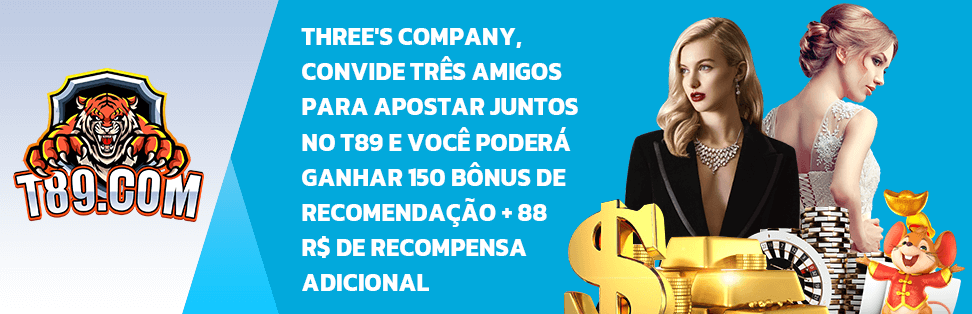 T89.COM

THREE'S COMPANY, CONVIDE TRÊS AMIGOS PARA APOSTAR JUNTOS NO T89 E VOCÊ PODERÁ GANHAR 150 BÔNUS DE RECOMENDAÇÃO + 88 R$ DE RECOMPENSA ADICIONAL